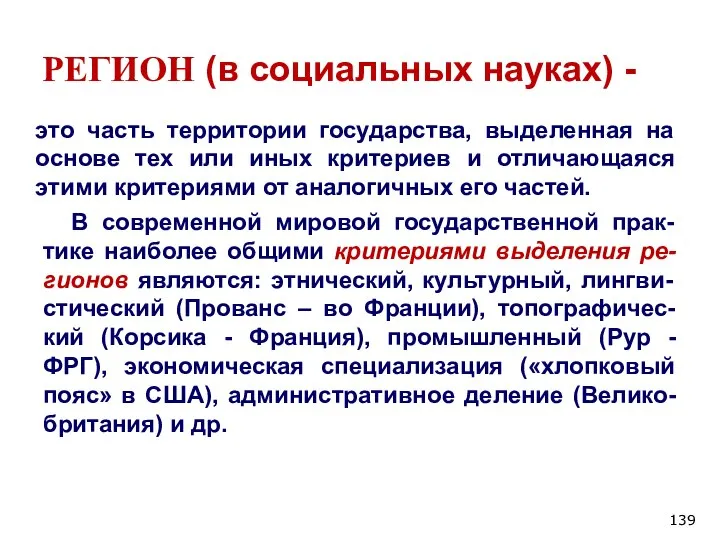 РЕГИОН (в социальных науках) -

это часть территории государства, выделенная на основе тех или иных критериев и отличающаяся этими критериями от аналогичных его частей.

В современной мировой государственной практике наиболее общими критериями выделения регионов являются: этнический, культурный, лингвистический (Прованс – во Франции), топографический (Корсика - Франция), промышленный (Рур - ФРГ), экономическая специализация («хлопковый пояс» в США), административное деление (Великобритания) и др.

139